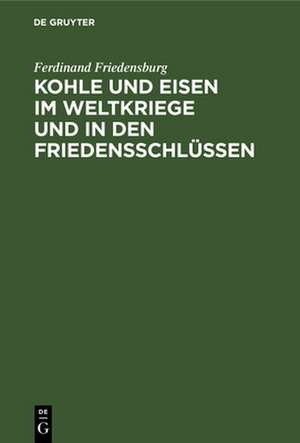 DE GRUYTER

Ferdinand Friedensburg

KOHLE UND EISEN IM WELTKRIEGE UND IN DEN FRIEDENSSCHLÜSSEN

DE
G